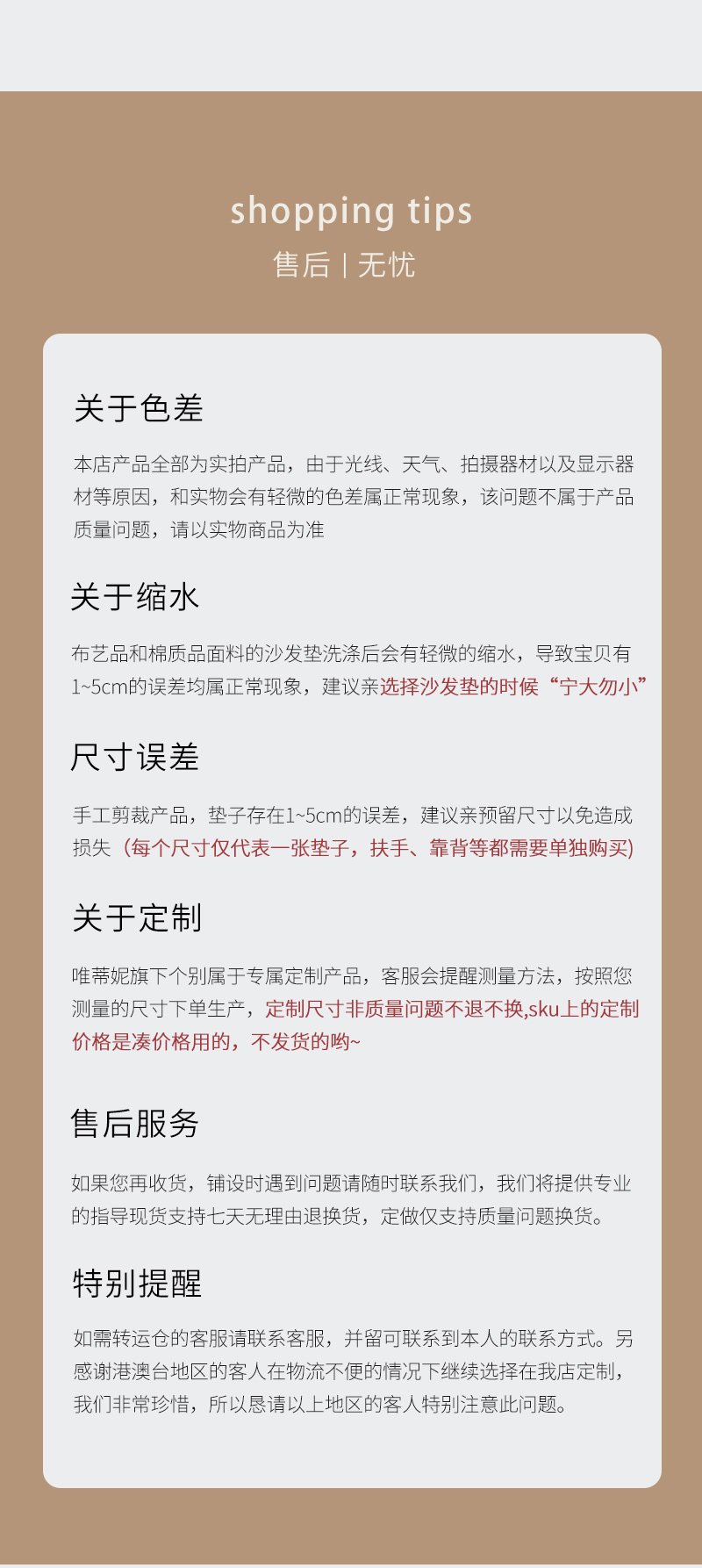 shopping tips
售后 | 无忧

关于色差

本店产品全部为实拍产品，由于光线、天气、拍摄器材以及显示器材等原因，和实物会有轻微的色差属正常现象，该问题不属于产品质量问题，请以实物商品为准

关于缩水

布艺品和棉质品面料的沙发垫洗涤后会有轻微的缩水，导致宝贝有1~5cm的误差均属正常现象，建议亲选择沙发垫的时候“宁大勿小”

尺寸误差

手工剪裁产品，垫子存在1~5cm的误差，建议亲预留尺寸以免造成损失（每个尺寸仅代表一张垫子，扶手、靠背等都需要单独购买)

关于定制

唯蒂妮旗下个别属于专属定制产品，客服会提醒测量方法，按照您测量的尺寸下单生产，定制尺寸非质量问题不退不换,sku上的定制价格是凑价格用的，不发货的哟~

售后服务

如果您再收货，铺设时遇到问题请随时联系我们，我们将提供专业的指导现货支持七天无理由退换货，定做仅支持质量问题换货。

特别提醒

如需转运仓的客服请联系客服，并留可联系到本人的联系方式。另感谢港澳台地区的客人在物流不便的情况下继续选择在我店定制，我们非常珍惜，所以恳请以上地区的客人特别注意此问题。